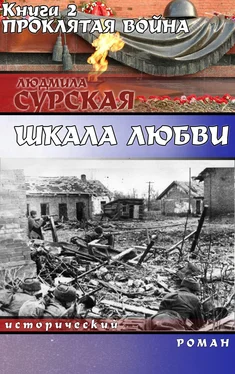 Книги 2
ПРОКЛЯТАЯ ВОЙНА

ЛЮДМИЛА
СУРСКАЯ

ШКАЛА ЛЮБВИ

исторический

РОМАН